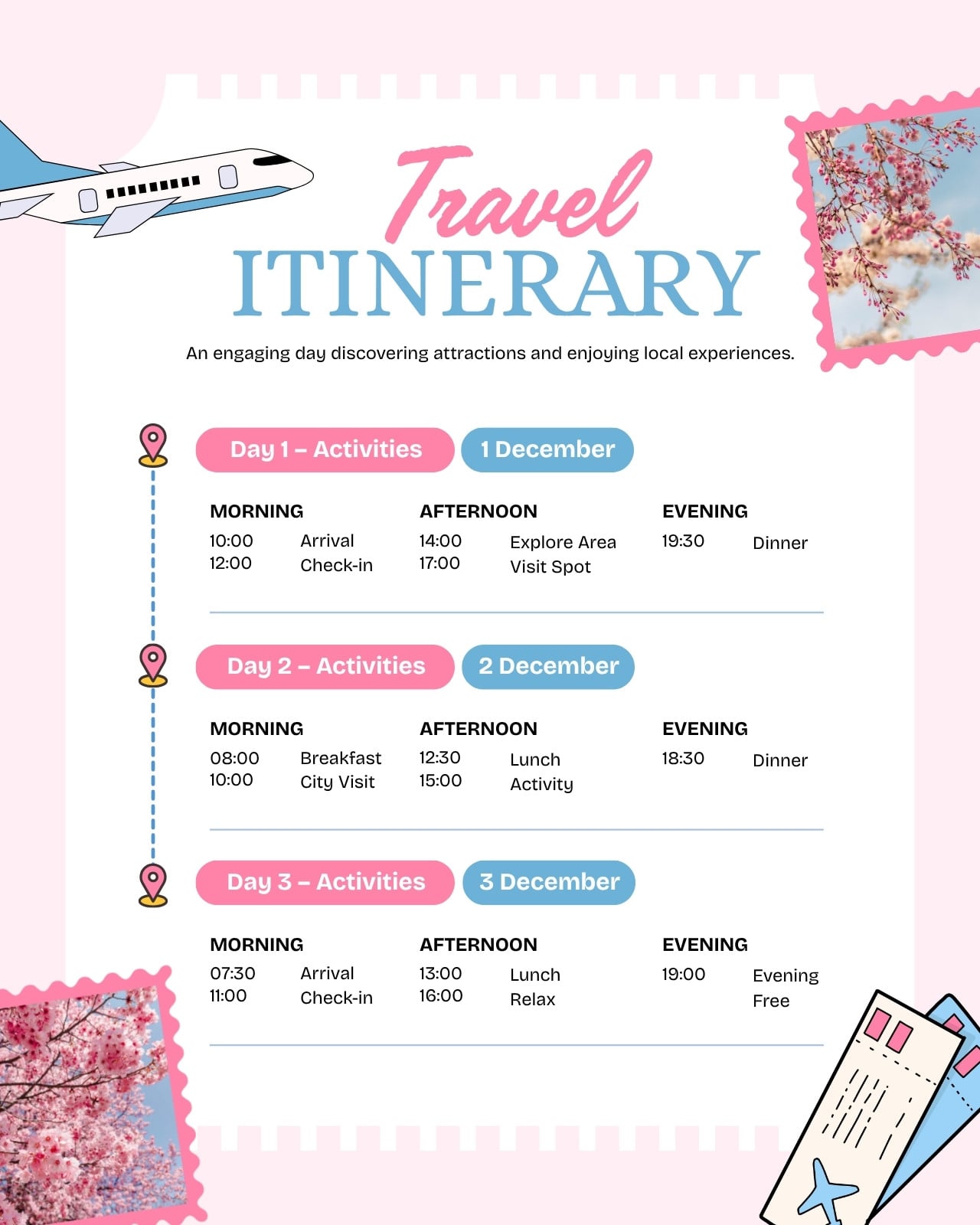 Travel
ITINERARY

An engaging day discovering attractions and enjoying local experiences.

Day 1 – Activities
1 December

MORNING
10:00 Arrival
12:00 Check-in

AFTERNOON
14:00 Explore Area
17:00 Visit Spot

EVENING
19:30 Dinner

Day 2 – Activities
2 December

MORNING
08:00 Breakfast
10:00 City Visit

AFTERNOON
12:30 Lunch
15:00 Activity

EVENING
18:30 Dinner

Day 3 – Activities
3 December

MORNING
07:30 Arrival
11:00 Check-in

AFTERNOON
13:00 Lunch
16:00 Relax

EVENING
19:00 Evening Free